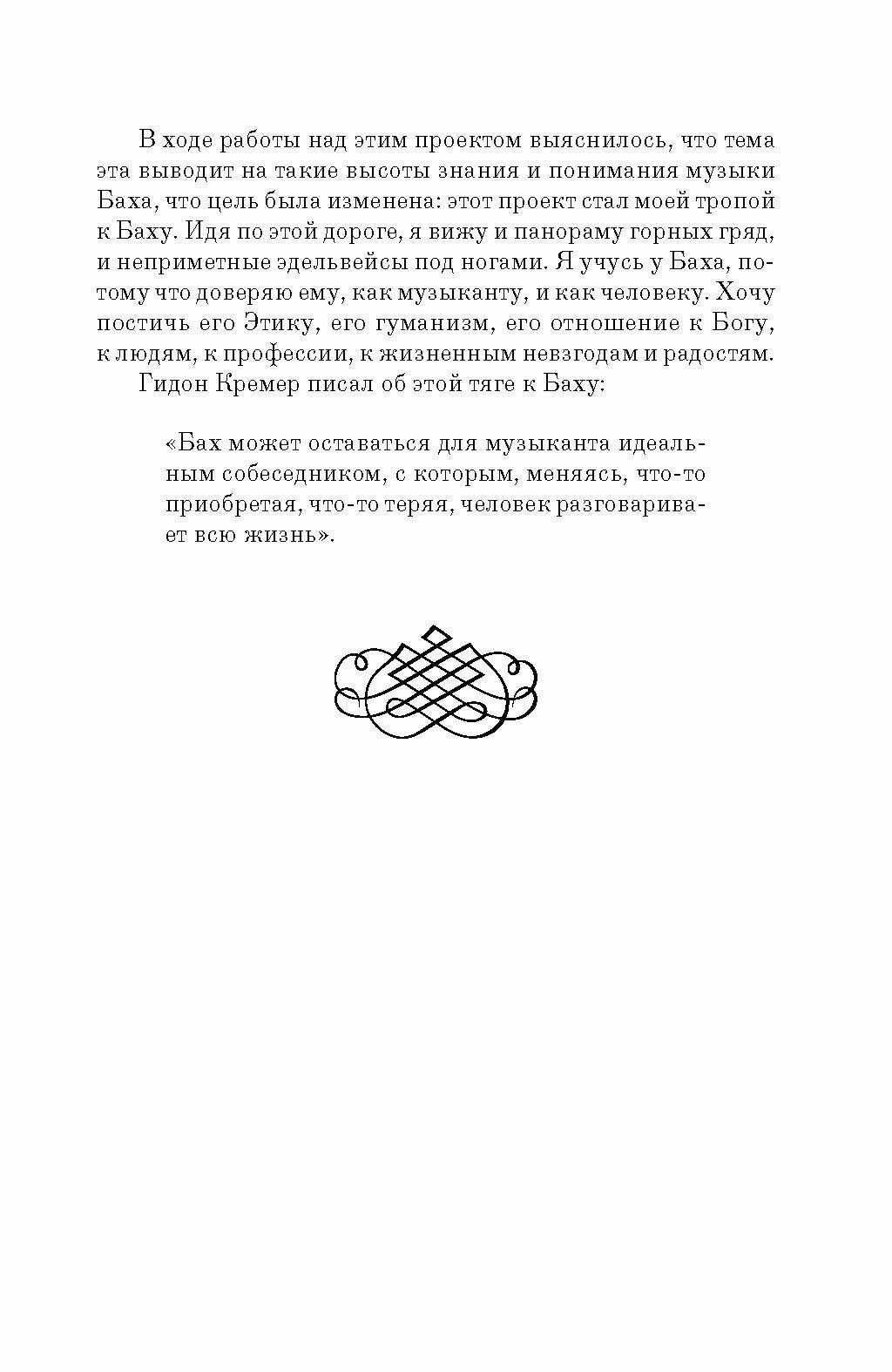 В ходе работы над этим проектом выяснилось, что тема эта выводит на такие высоты знания и понимания музыки Баха, что цель была изменена: этот проект стал моей тропой к Баху. Идя по этой дороге, я вижу и панораму горных гряд, и неприметные эдельвейсы под ногами. Я учусь у Баха, потому что доверяю ему, как музыканту, и как человеку. Хочу постичь его Этику, его гуманизм, его отношение к Богу, к людям, к профессии, к жизненным невзгодам и радостям.

Гидон Кремер писал об этой тяге к Баху:

«Бах может оставаться для музыканта идеальным собеседником, с которым, меняясь, что-то приобретая, что-то теряя, человек разговаривает всю жизнь».